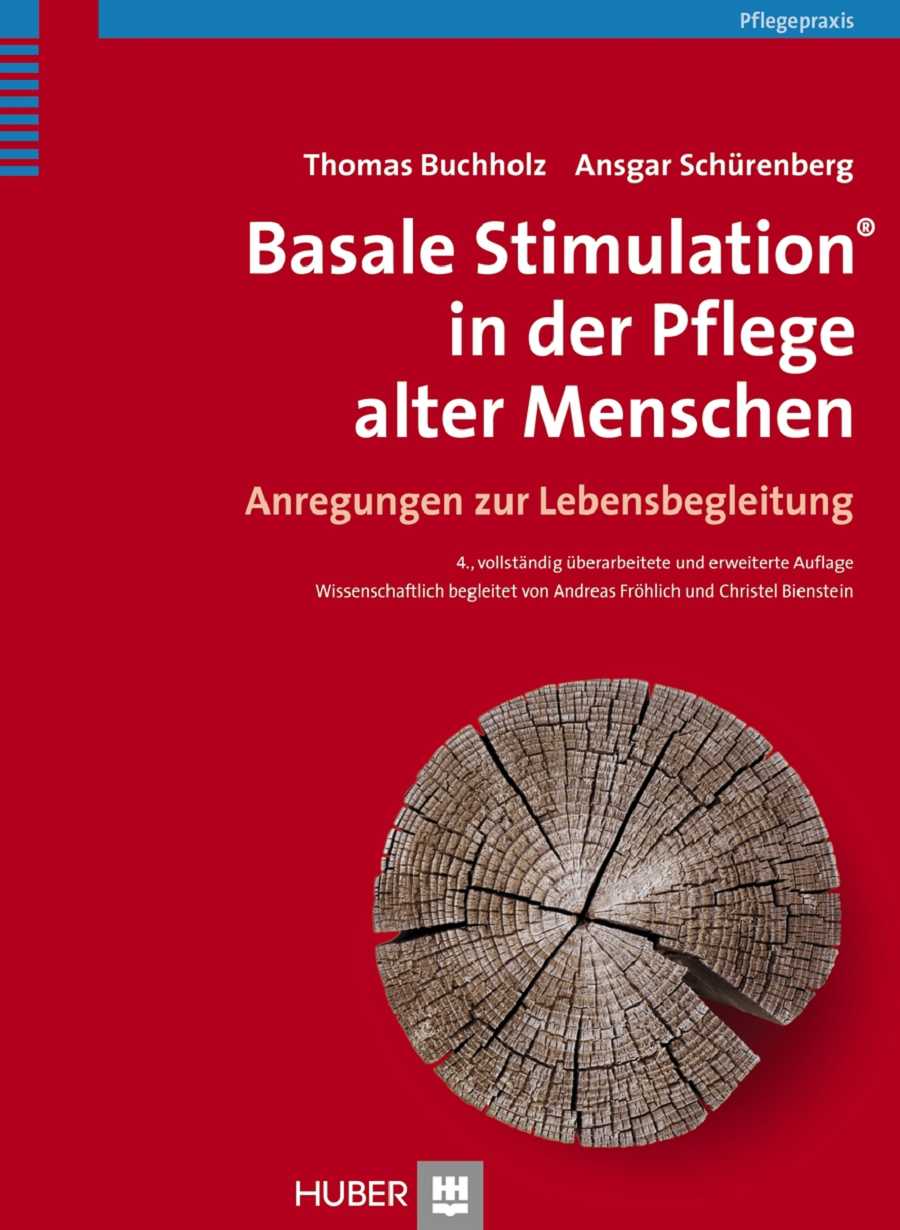 Pflegepraxis

Thomas Buchholz Ansgar Schürenberg

Basale Stimulation®
in der Pflege
alter Menschen

Anregungen zur Lebensbegleitung

4., vollständig überarbeitete und erweiterte Auflage
Wissenschaftlich begleitet von Andreas Fröhlich und Christel Bienstein

HUBER